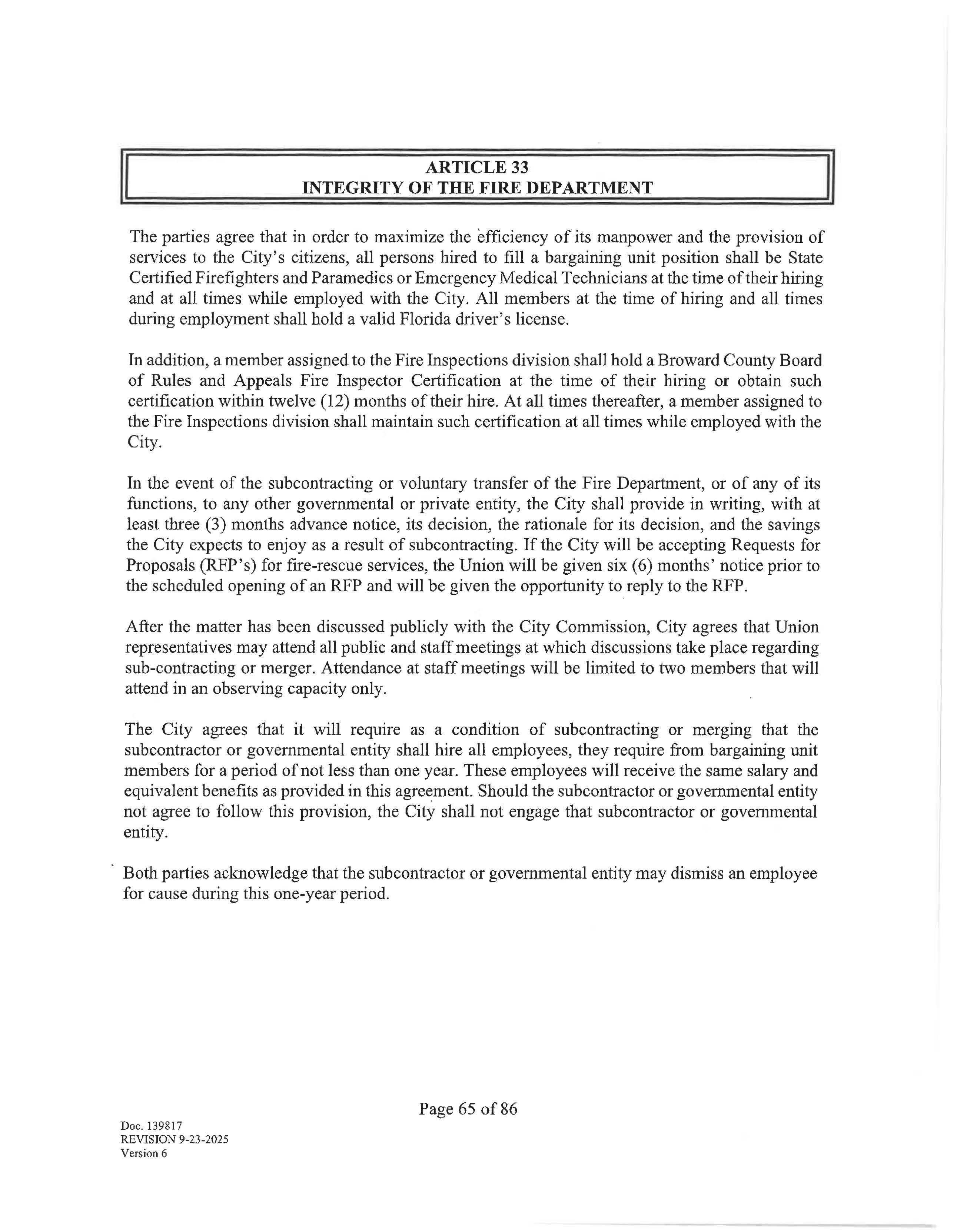 ARTICLE 33
INTEGRITY OF THE FIRE DEPARTMENT

The parties agree that in order to maximize the efficiency of its manpower and the provision of services to the City's citizens, all persons hired to fill a bargaining unit position shall be State Certified Firefighters and Paramedics or Emergency Medical Technicians at the time of their hiring and at all times while employed with the City. All members at the time of hiring and all times during employment shall hold a valid Florida driver's license.

In addition, a member assigned to the Fire Inspections division shall hold a Broward County Board of Rules and Appeals Fire Inspector Certification at the time of their hiring or obtain such certification within twelve (12) months of their hire. At all times thereafter, a member assigned to the Fire Inspections division shall maintain such certification at all times while employed with the City.

In the event of the subcontracting or voluntary transfer of the Fire Department, or of any of its functions, to any other governmental or private entity, the City shall provide in writing, with at least three (3) months advance notice, its decision, the rationale for its decision, and the savings the City expects to enjoy as a result of subcontracting. If the City will be accepting Requests for Proposals (RFP's) for fire-rescue services, the Union will be given six (6) months' notice prior to the scheduled opening of an RFP and will be given the opportunity to reply to the RFP.

After the matter has been discussed publicly with the City Commission, City agrees that Union representatives may attend all public and staff meetings at which discussions take place regarding sub-contracting or merger. Attendance at staff meetings will be limited to two members that will attend in an observing capacity only.

The City agrees that it will require as a condition of subcontracting or merging that the subcontractor or governmental entity shall hire all employees, they require from bargaining unit members for a period of not less than one year. These employees will receive the same salary and equivalent benefits as provided in this agreement. Should the subcontractor or governmental entity not agree to follow this provision, the City shall not engage that subcontractor or governmental entity.

Both parties acknowledge that the subcontractor or governmental entity may dismiss an employee for cause during this one-year period.

Page 65 of 86

Doc. 139817
REVISION 9-23-2025
Version 6